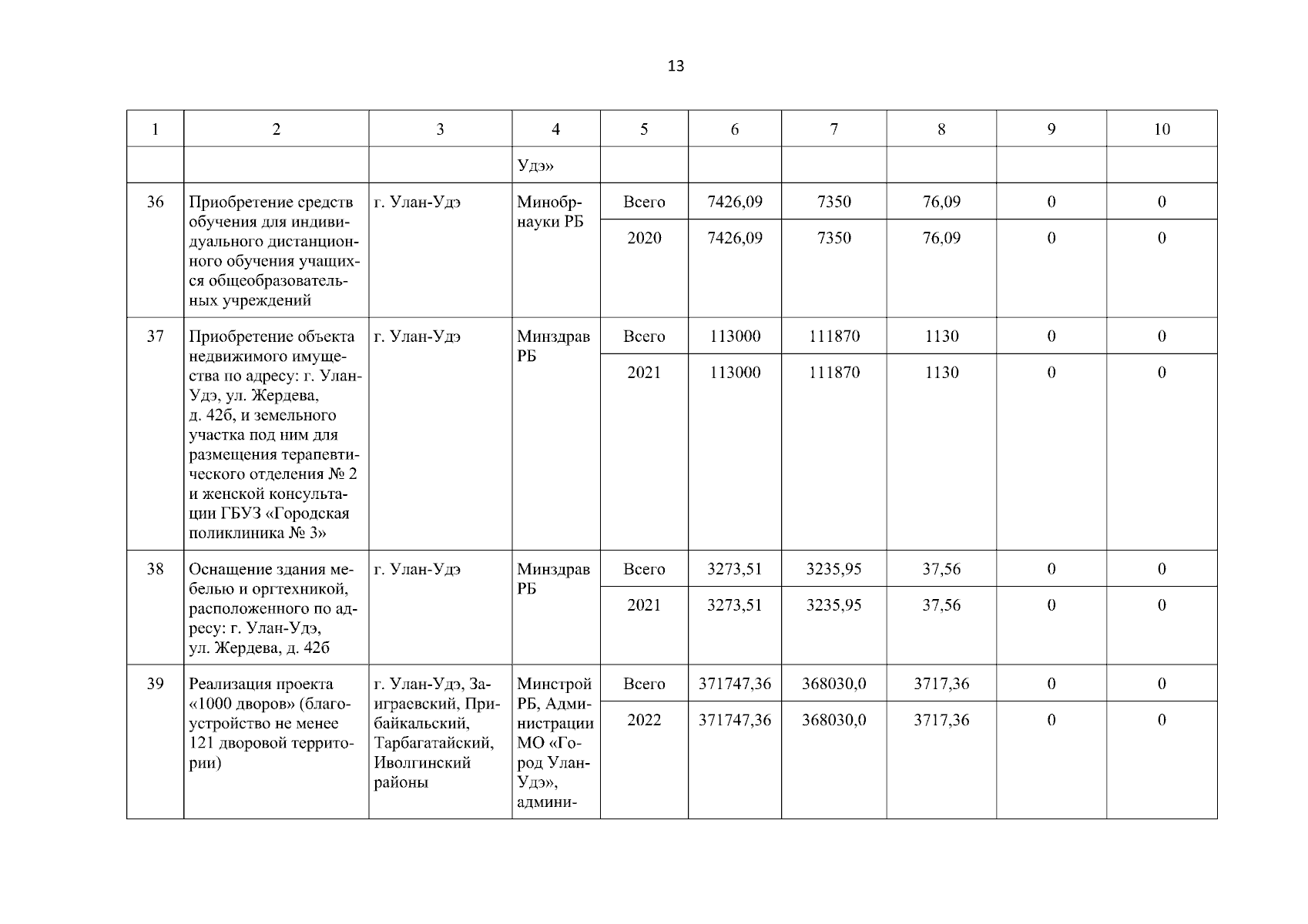 13

| 1 | 2 | 3 | 4 | 5 | 6 | 7 | 8 | 9 | 10 |
|---|---|---|---|---|---|---|---|---|---|
| | | | Удэ» | | | | | | |
| 36 | Приобретение средств обучения для индивидуального дистанционного обучения учащихся общеобразовательных учреждений | г. Улан-Удэ | Минобрнауки РБ | Всего | 7426,09 | 7350 | 76,09 | 0 | 0 |
| | | | | 2020 | 7426,09 | 7350 | 76,09 | 0 | 0 |
| 37 | Приобретение объекта недвижимого имущества по адресу: г. Улан-Удэ, ул. Жердева, д. 42б, и земельного участка под ним для размещения терапевтического отделения № 2 и женской консультации ГБУЗ «Городская поликлиника № 3» | г. Улан-Удэ | Минздрав РБ | Всего | 113000 | 111870 | 1130 | 0 | 0 |
| | | | | 2021 | 113000 | 111870 | 1130 | 0 | 0 |
| 38 | Оснащение здания мебелью и оргтехникой, расположенного по адресу: г. Улан-Удэ, ул. Жердева, д. 42б | г. Улан-Удэ | Минздрав РБ | Всего | 3273,51 | 3235,95 | 37,56 | 0 | 0 |
| | | | | 2021 | 3273,51 | 3235,95 | 37,56 | 0 | 0 |
| 39 | Реализация проекта «1000 дворов» (благоустройство не менее 121 дворовой территории) | г. Улан-Удэ, Заиграевский, Прибайкальский, Тарбагатайский, Иволгинский районы | Минстрой РБ, Администрации МО «Город Улан-Удэ», админи- | Всего | 371747,36 | 368030,0 | 3717,36 | 0 | 0 |
| | | | | 2022 | 371747,36 | 368030,0 | 3717,36 | 0 | 0 |